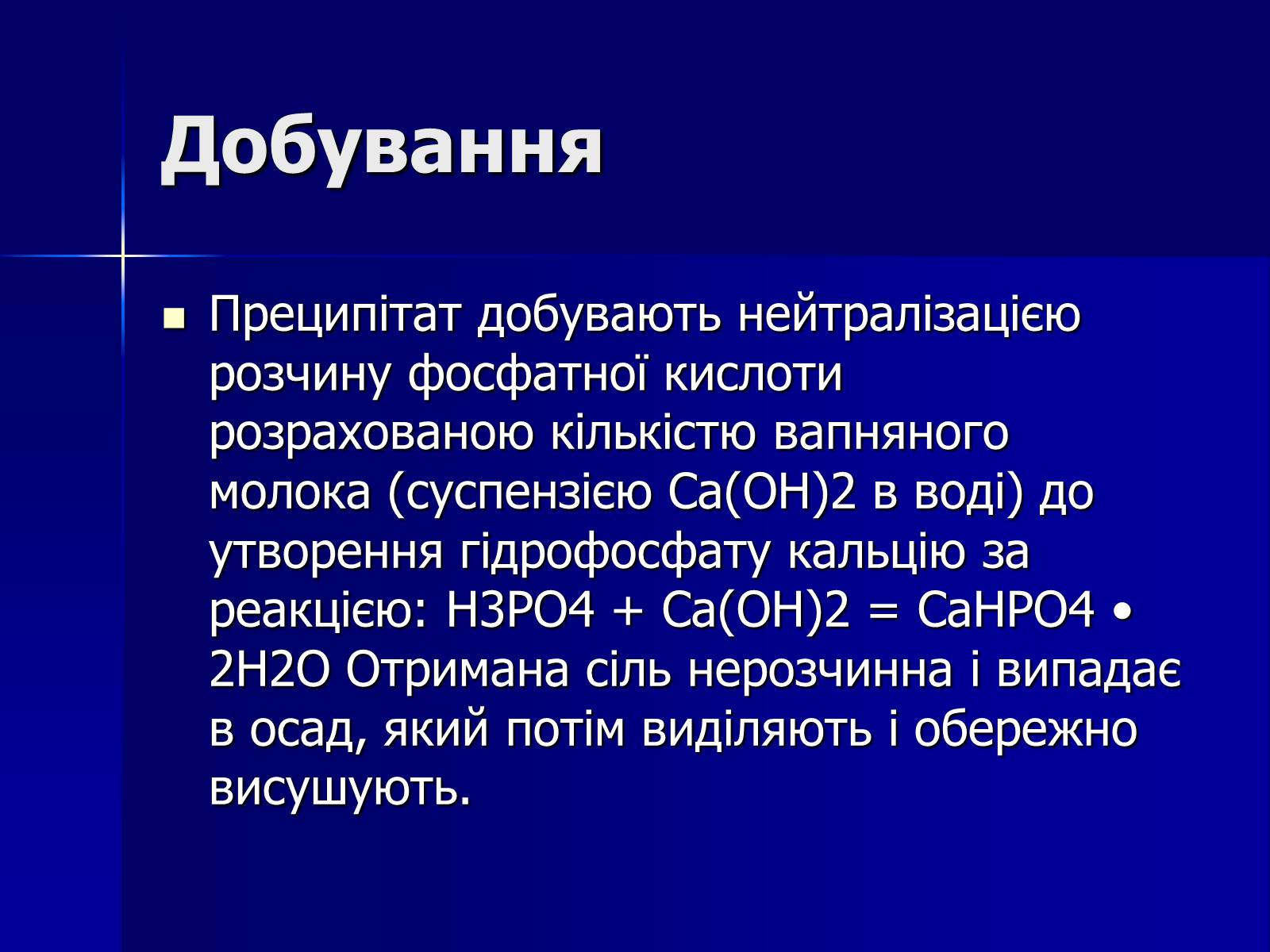 Добування

Преципітат добувають нейтралізацією розчину фосфатної кислоти розрахованою кількістю вапняного молока (суспензією Ca(OH)2 в воді) до утворення гідрофосфату кальцію за реакцією: H3PO4 + Ca(OH)2 = CaHPO4 • 2H2O Отримана сіль нерозчинна і випадає в осад, який потім виділяють і обережно висушують.